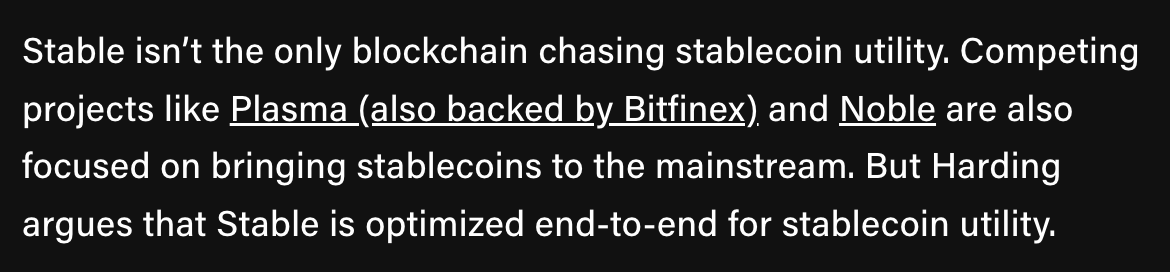 Stable isn’t the only blockchain chasing stablecoin utility. Competing projects like Plasma (also backed by Bitfinex) and Noble are also focused on bringing stablecoins to the mainstream. But Harding argues that Stable is optimized end-to-end for stablecoin utility.